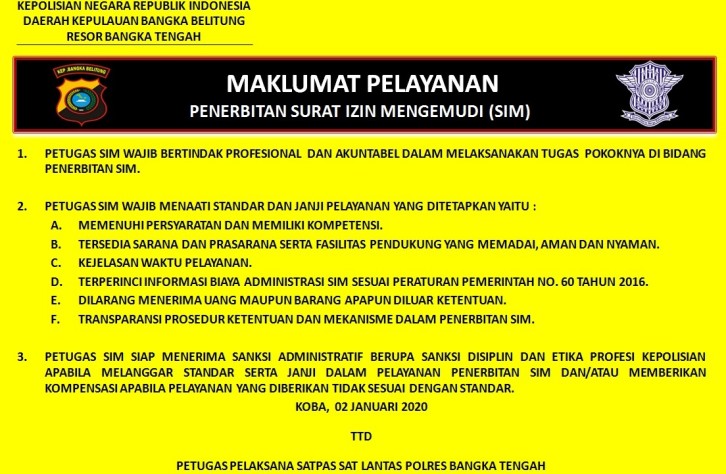 KEPOLISIAN NEGARA REPUBLIK INDONESIA
DAERAH KEPULAUAN BANGKA BELITUNG
RESOR BANGKA TENGAH

KEP. BANGKA BELITUNG

MAKLUMAT PELAYANAN
PENERBITAN SURAT IZIN MENGEMUDI (SIM)

1. PETUGAS SIM WAJIB BERTINDAK PROFESIONAL DAN AKUNTABEL DALAM MELAKSANAKAN TUGAS POKOKNYA DI BIDANG PENERBITAN SIM.

2. PETUGAS SIM WAJIB MENAATI STANDAR DAN JANJI PELAYANAN YANG DITETAPKAN YAITU :
A. MEMENUHI PERSYARATAN DAN MEMILIKI KOMPETENSI.
B. TERSEDIA SARANA DAN PRASARANA SERTA FASILITAS PENDUKUNG YANG MEMADAI, AMAN DAN NYAMAN.
C. KEJELASAN WAKTU PELAYANAN.
D. TERPERINCI INFORMASI BIAYA ADMINISTRASI SIM SESUAI PERATURAN PEMERINTAH NO. 60 TAHUN 2016.
E. DILARANG MENERIMA UANG MAUPUN BARANG APAPUN DILUAR KETENTUAN.
F. TRANSPARANSI PROSEDUR KETENTUAN DAN MEKANISME DALAM PENERBITAN SIM.

3. PETUGAS SIM SIAP MENERIMA SANKSI ADMINISTRATIF BERUPA SANKSI DISIPLIN DAN ETIKA PROFESI KEPOLISIAN APABILA MELANGGAR STANDAR SERTA JANJI DALAM PELAYANAN PENERBITAN SIM DAN/ATAU MEMBERIKAN KOMPENSASI APABILA PELAYANAN YANG DIBERIKAN TIDAK SESUAI DENGAN STANDAR.

KOBA, 02 JANUARI 2020

TTD

PETUGAS PELAKSANA SATPAS SAT LANTAS POLRES BANGKA TENGAH